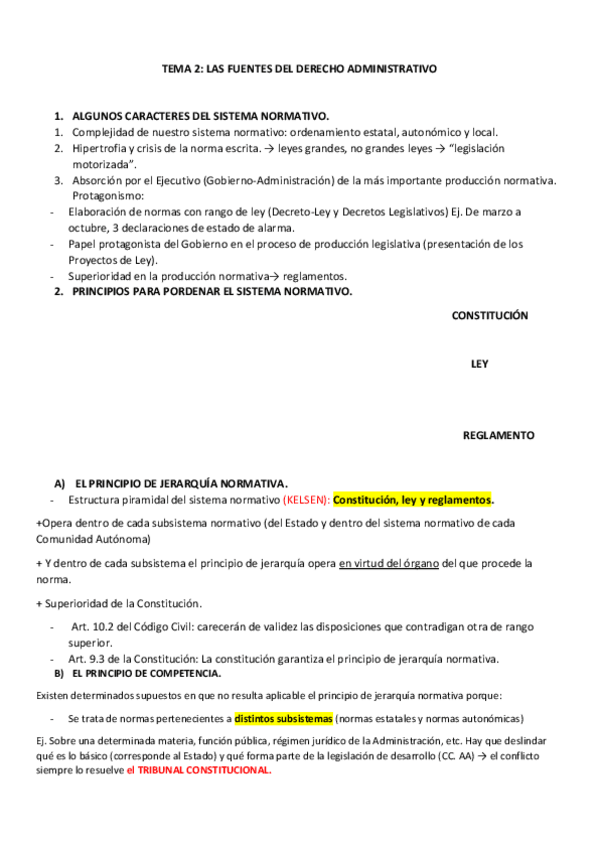 TEMA 2: LAS FUENTES DEL DERECHO ADMINISTRATIVO

1. ALGUNOS CARACTERES DEL SISTEMA NORMATIVO.
1. Complejidad de nuestro sistema normativo: ordenamiento estatal, autonómico y local.
2. Hipertrofia y crisis de la norma escrita. → leyes grandes, no grandes leyes → "legislación motorizada".
3. Absorción por el Ejecutivo (Gobierno-Administración) de la más importante producción normativa. Protagonismo:
- Elaboración de normas con rango de ley (Decreto-Ley y Decretos Legislativos) Ej. De marzo a octubre, 3 declaraciones de estado de alarma.
- Papel protagonista del Gobierno en el proceso de producción legislativa (presentación de los Proyectos de Ley).
- Superioridad en la producción normativa→ reglamentos.
2. PRINCIPIOS PARA PORDENAR EL SISTEMA NORMATIVO.

CONSTITUCIÓN

LEY

REGLAMENTO

A) EL PRINCIPIO DE JERARQUÍA NORMATIVA.
- Estructura piramidal del sistema normativo (KELSEN): Constitución, ley y reglamentos.

+Opera dentro de cada subsistema normativo (del Estado y dentro del sistema normativo de cada Comunidad Autónoma)

+ Y dentro de cada subsistema el principio de jerarquía opera en virtud del órgano del que procede la norma.

+ Superioridad de la Constitución.

- Art. 10.2 del Código Civil: carecerán de validez las disposiciones que contradigan otra de rango superior.
- Art. 9.3 de la Constitución: La constitución garantiza el principio de jerarquía normativa.

B) EL PRINCIPIO DE COMPETENCIA.

Existen determinados supuestos en que no resulta aplicable el principio de jerarquía normativa porque:

- Se trata de normas pertenecientes a distintos subsistemas (normas estatales y normas autonómicas)

Ej. Sobre una determinada materia, función pública, régimen jurídico de la Administración, etc. Hay que deslindar qué es lo básico (corresponde al Estado) y qué forma parte de la legislación de desarrollo (CC. AA) → el conflicto siempre lo resuelve el TRIBUNAL CONSTITUCIONAL.